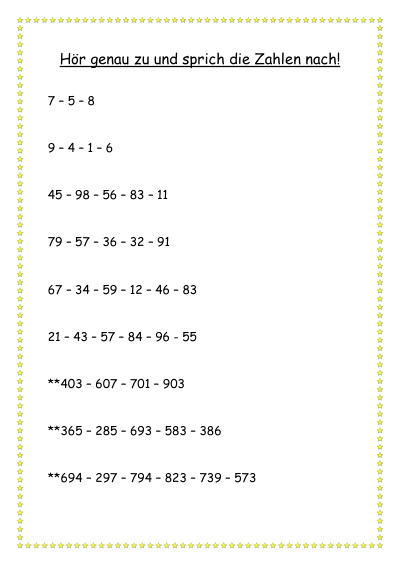 Hör genau zu und sprich die Zahlen nach!

7 – 5 – 8

9 – 4 – 1 – 6

45 – 98 – 56 – 83 – 11

79 – 57 – 36 – 32 – 91

67 – 34 – 59 – 12 – 46 – 83

21 – 43 – 57 – 84 – 96 – 55

**403 – 607 – 701 – 903

**365 – 285 – 693 – 583 – 386

**694 – 297 – 794 – 823 – 739 – 573